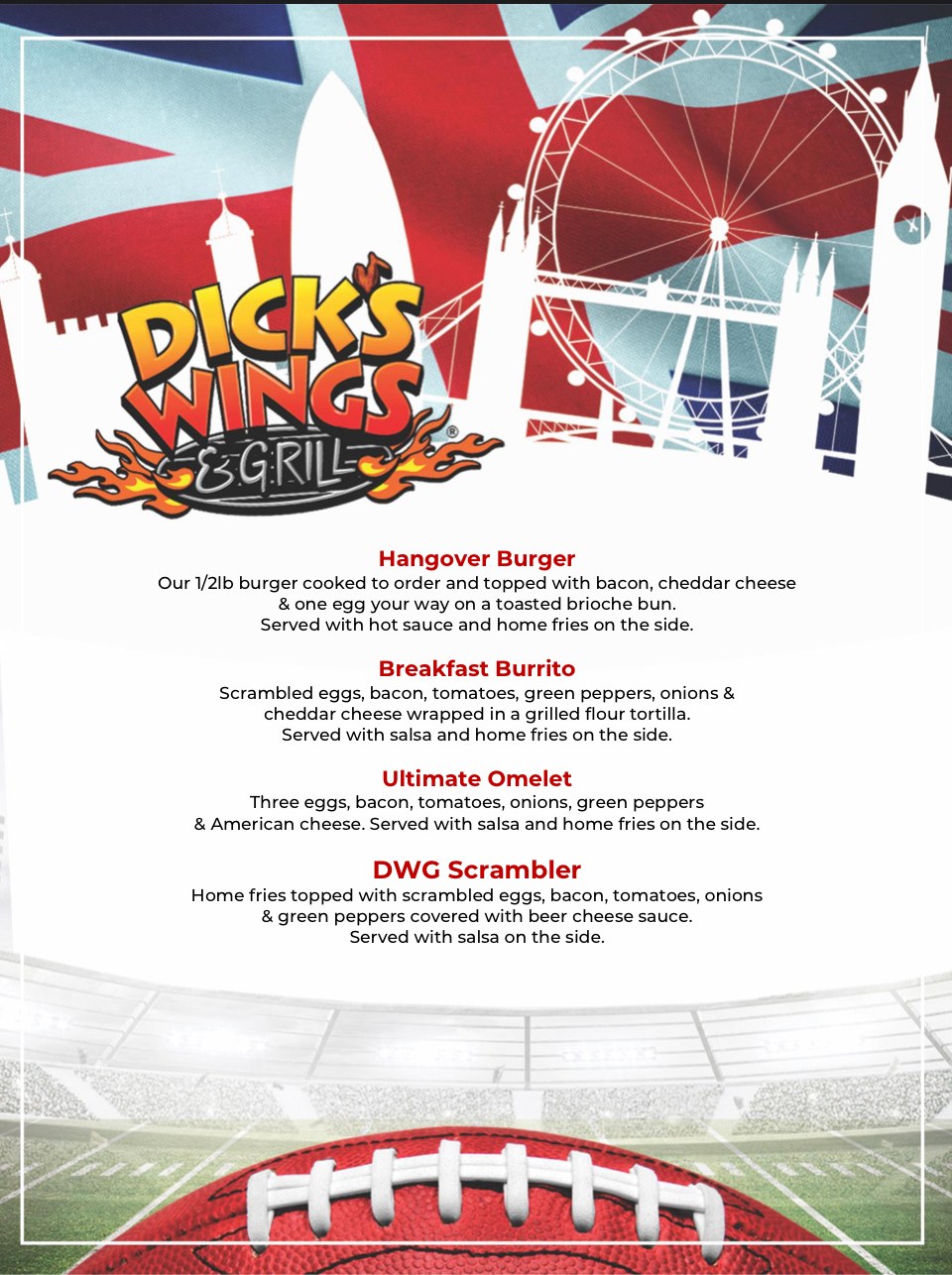 DICK'S WINGS & GRILL®

Hangover Burger
Our 1/2lb burger cooked to order and topped with bacon, cheddar cheese & one egg your way on a toasted brioche bun. Served with hot sauce and home fries on the side.

Breakfast Burrito
Scrambled eggs, bacon, tomatoes, green peppers, onions & cheddar cheese wrapped in a grilled flour tortilla. Served with salsa and home fries on the side.

Ultimate Omelet
Three eggs, bacon, tomatoes, onions, green peppers & American cheese. Served with salsa and home fries on the side.

DWG Scrambler
Home fries topped with scrambled eggs, bacon, tomatoes, onions & green peppers covered with beer cheese sauce. Served with salsa on the side.